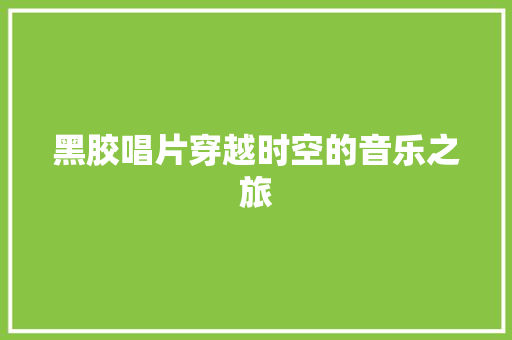 黑胶唱片穿越时空的音乐之旅